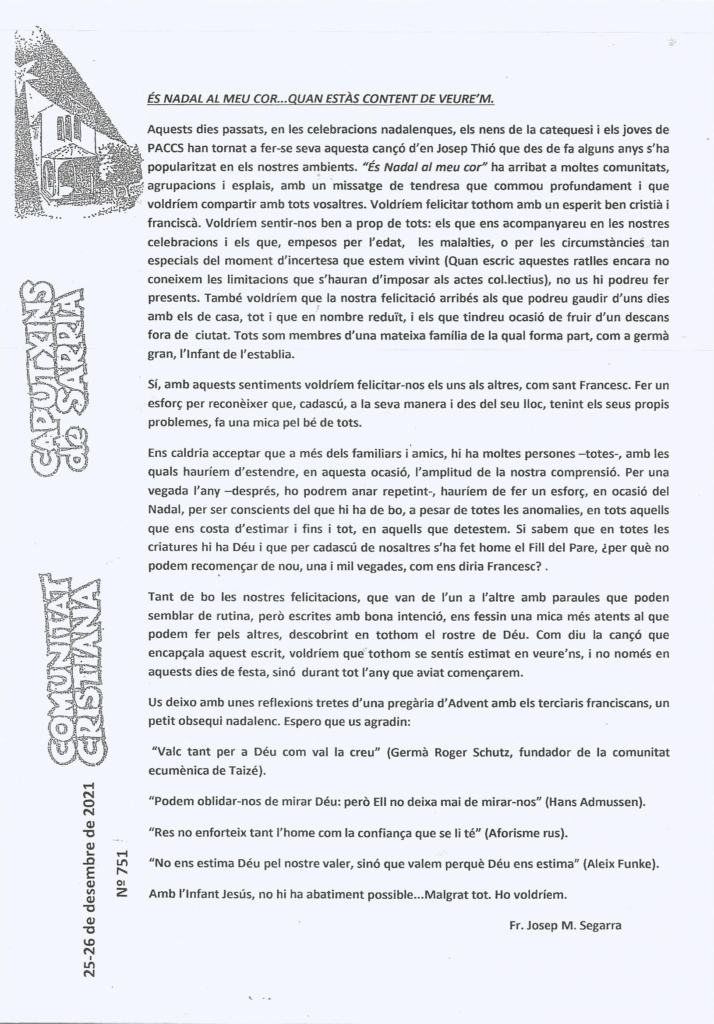 CAPUTXINS de SARRIÀ

COMUNITAT CRISTIANA

25-26 de desembre de 2021

Nº 751

ÉS NADAL AL MEU COR...QUAN ESTÀS CONTENT DE VEURE'M.

Aquests dies passats, en les celebracions nadalenques, els nens de la catequesi i els joves de PACCS han tornat a fer-se seva aquesta cançó d'en Josep Thió que des de fa alguns anys s'ha popularitzat en els nostres ambients. "És Nadal al meu cor" ha arribat a moltes comunitats, agrupacions i esplais, amb un missatge de tendresa que commou profundament i que voldríem compartir amb tots vosaltres. Voldríem felicitar tothom amb un esperit ben cristià i franciscà. Voldríem sentir-nos ben a prop de tots: els que ens acompanyareu en les nostres celebracions i els que, empesos per l'edat, les malalties, o per les circumstàncies tan especials del moment d'incertesa que estem vivint (Quan escric aquestes ratlles encara no coneixem les limitacions que s'hauran d'imposar als actes col.lectius), no us hi podreu fer presents. També voldríem que la nostra felicitació arribés als que podreu gaudir d'uns dies amb els de casa, tot i que en nombre reduït, i els que tindreu ocasió de fruir d'un descans fora de ciutat. Tots som membres d'una mateixa família de la qual forma part, com a germà gran, l'Infant de l'establia.

Sí, amb aquests sentiments voldríem felicitar-nos els uns als altres, com sant Francesc. Fer un esforç per reconèixer que, cadascú, a la seva manera i des del seu lloc, tenint els seus propis problemes, fa una mica pel bé de tots.

Ens caldria acceptar que a més dels familiars i amics, hi ha moltes persones –totes-, amb les quals hauríem d'estendre, en aquesta ocasió, l'amplitud de la nostra comprensió. Per una vegada l'any –després, ho podrem anar repetint-, hauríem de fer un esforç, en ocasió del Nadal, per ser conscients del que hi ha de bo, a pesar de totes les anomalies, en tots aquells que ens costa d'estimar i fins i tot, en aquells que detestem. Si sabem que en totes les criatures hi ha Déu i que per cadascú de nosaltres s'ha fet home el Fill del Pare, ¿per què no podem recomençar de nou, una i mil vegades, com ens diria Francesc? .

Tant de bo les nostres felicitacions, que van de l'un a l'altre amb paraules que poden semblar de rutina, però escrites amb bona intenció, ens fessin una mica més atents al que podem fer pels altres, descobrint en tothom el rostre de Déu. Com diu la cançó que encapçala aquest escrit, voldríem que tothom se sentís estimat en veure'ns, i no només en aquests dies de festa, sinó durant tot l'any que aviat començarem.

Us deixo amb unes reflexions tretes d'una pregària d'Advent amb els terciaris franciscans, un petit obsequi nadalenc. Espero que us agradin:

"Valc tant per a Déu com val la creu" (Germà Roger Schutz, fundador de la comunitat ecumènica de Taizé).

"Podem oblidar-nos de mirar Déu: però Ell no deixa mai de mirar-nos" (Hans Admussen).

"Res no enforteix tant l'home com la confiança que se li té" (Aforisme rus).

"No ens estima Déu pel nostre valer, sinó que valem perquè Déu ens estima" (Aleix Funke).

Amb l'Infant Jesús, no hi ha abatiment possible...Malgrat tot. Ho voldríem.

Fr. Josep M. Segarra